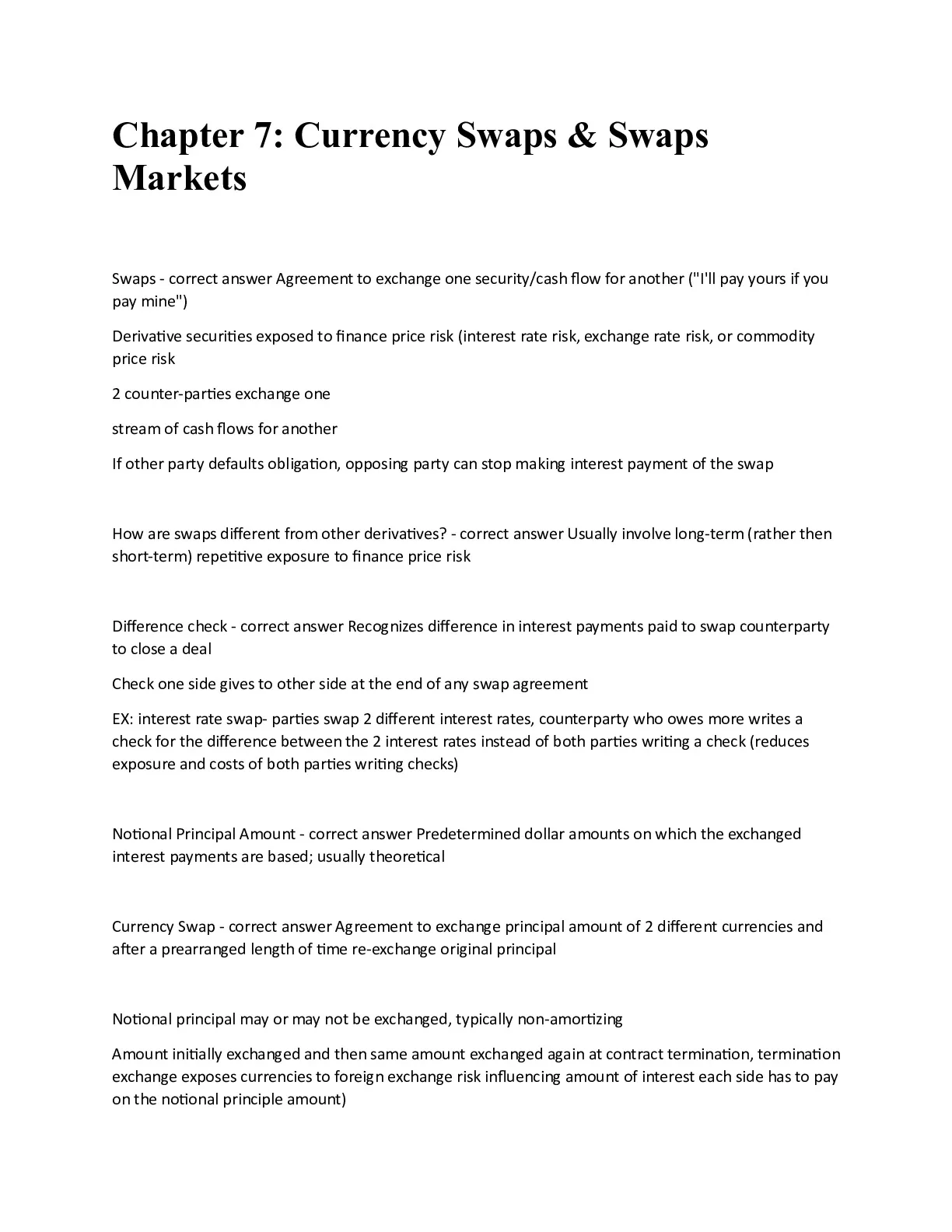 Chapter 7: Currency Swaps & Swaps Markets

Swaps - correct answer Agreement to exchange one security/cash flow for another ("I'll pay yours if you pay mine")

Derivative securities exposed to finance price risk (interest rate risk, exchange rate risk, or commodity price risk

2 counter-parties exchange one

stream of cash flows for another

If other party defaults obligation, opposing party can stop making interest payment of the swap

How are swaps different from other derivatives? - correct answer Usually involve long-term (rather then short-term) repetitive exposure to finance price risk

Difference check - correct answer Recognizes difference in interest payments paid to swap counterparty to close a deal

Check one side gives to other side at the end of any swap agreement

EX: interest rate swap- parties swap 2 different interest rates, counterparty who owes more writes a check for the difference between the 2 interest rates instead of both parties writing a check (reduces exposure and costs of both parties writing checks)

Notional Principal Amount - correct answer Predetermined dollar amounts on which the exchanged interest payments are based; usually theoretical

Currency Swap - correct answer Agreement to exchange principal amount of 2 different currencies and after a prearranged length of time re-exchange original principal

Notional principal may or may not be exchanged, typically non-amortizing

Amount initially exchanged and then same amount exchanged again at contract termination, termination exchange exposes currencies to foreign exchange risk influencing amount of interest each side has to pay on the notional principle amount)